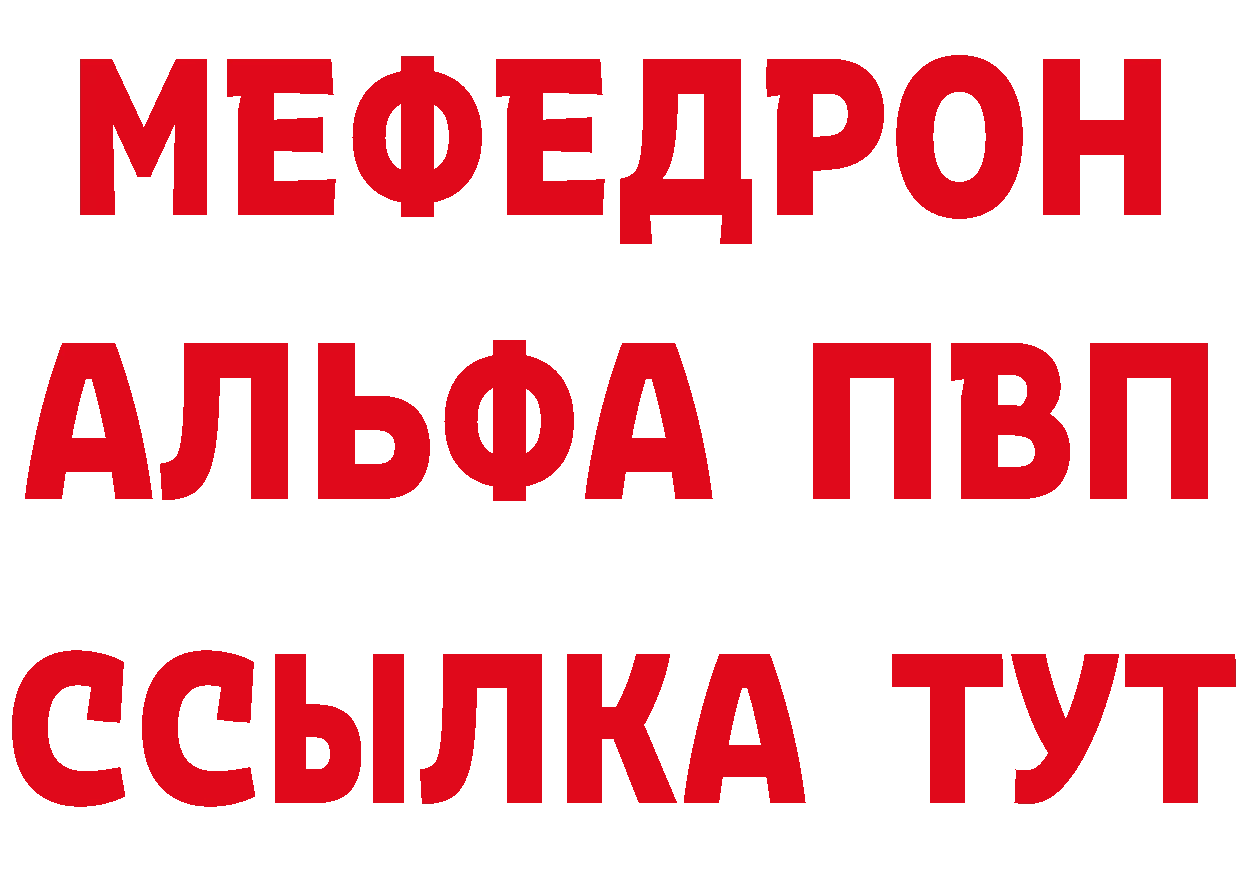 МЕФЕДРОН
АЛЬФА ПВП
ССЫЛКА ТУТ